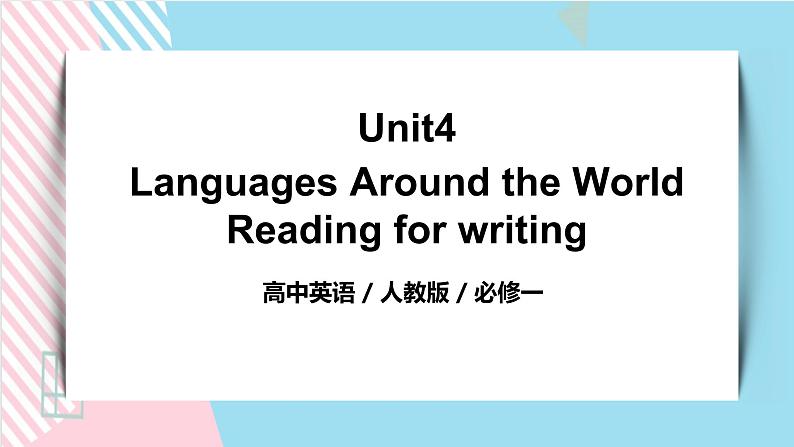 Unit4
Languages Around the World
Reading for writing

高中英语 / 人教版 / 必修一